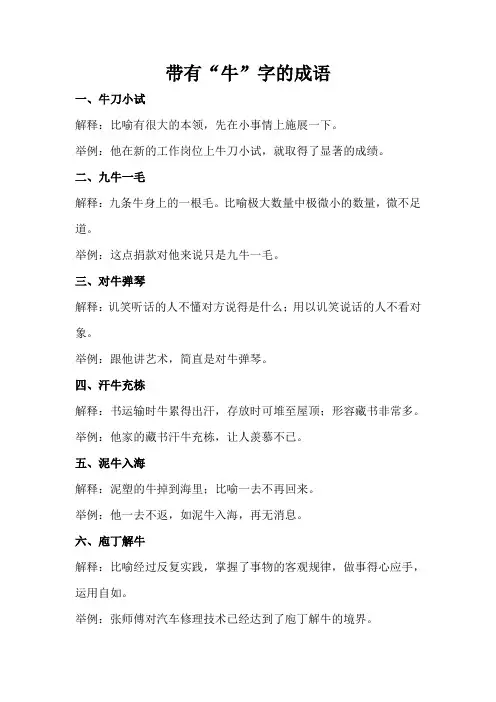 带有“牛”字的成语

一、牛刀小试

解释：比喻有很大的本领，先在小事情上施展一下。

举例：他在新的工作岗位上牛刀小试，就取得了显著的成绩。

二、九牛一毛

解释：九条牛身上的一根毛。比喻极大数量中极微小的数量，微不足道。

举例：这点捐款对他来说只是九牛一毛。

三、对牛弹琴

解释：讥笑听话的人不懂对方说得是什么；用以讥笑说话的人不看对象。

举例：跟他讲艺术，简直是对牛弹琴。

四、汗牛充栋

解释：书运输时牛累得出汗，存放时可堆至屋顶；形容藏书非常多。

举例：他家的藏书汗牛充栋，让人羡慕不已。

五、泥牛入海

解释：泥塑的牛掉到海里；比喻一去不再回来。

举例：他一去不返，如泥牛入海，再无消息。

六、庖丁解牛

解释：比喻经过反复实践，掌握了事物的客观规律，做事得心应手，运用自如。

举例：张师傅对汽车修理技术已经达到了庖丁解牛的境界。